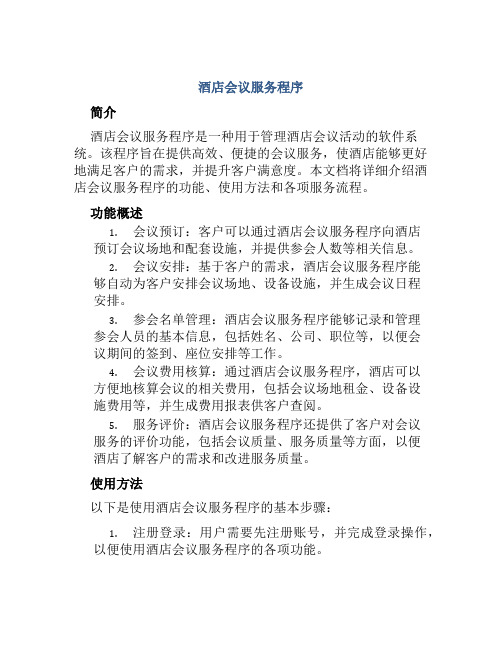 酒店会议服务程序

简介

酒店会议服务程序是一种用于管理酒店会议活动的软件系统。该程序旨在提供高效、便捷的会议服务，使酒店能够更好地满足客户的需求，并提升客户满意度。本文档将详细介绍酒店会议服务程序的功能、使用方法和各项服务流程。

功能概述

1. 会议预订：客户可以通过酒店会议服务程序向酒店预订会议场地和配套设施，并提供参会人数等相关信息。

2. 会议安排：基于客户的需求，酒店会议服务程序能够自动为客户安排会议场地、设备设施，并生成会议日程安排。

3. 参会名单管理：酒店会议服务程序能够记录和管理参会人员的基本信息，包括姓名、公司、职位等，以便会议期间的签到、座位安排等工作。

4. 会议费用核算：通过酒店会议服务程序，酒店可以方便地核算会议的相关费用，包括会议场地租金、设备设施费用等，并生成费用报表供客户查阅。

5. 服务评价：酒店会议服务程序还提供了客户对会议服务的评价功能，包括会议质量、服务质量等方面，以便酒店了解客户的需求和改进服务质量。

使用方法

以下是使用酒店会议服务程序的基本步骤：

1. 注册登录：用户需要先注册账号，并完成登录操作，以便使用酒店会议服务程序的各项功能。